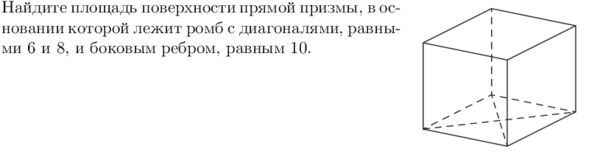 Найдите площадь поверхности прямой призмы, в основании которой лежит ромб с диагоналями, равными 6 и 8, и боковым ребром, равным 10.